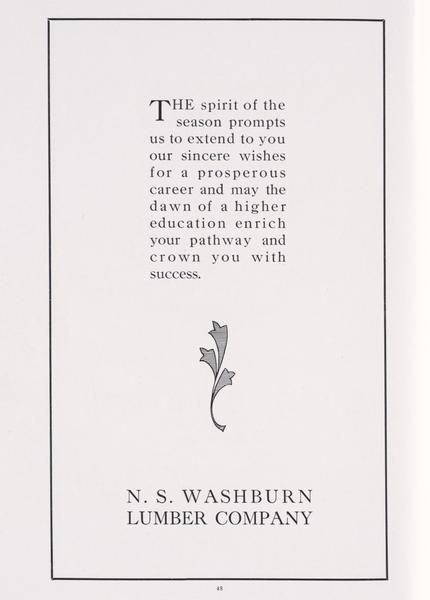 THE spirit of the season prompts us to extend to you our sincere wishes for a prosperous career and may the dawn of a higher education enrich your pathway and crown you with success.

N. S. WASHBURN
LUMBER COMPANY

48